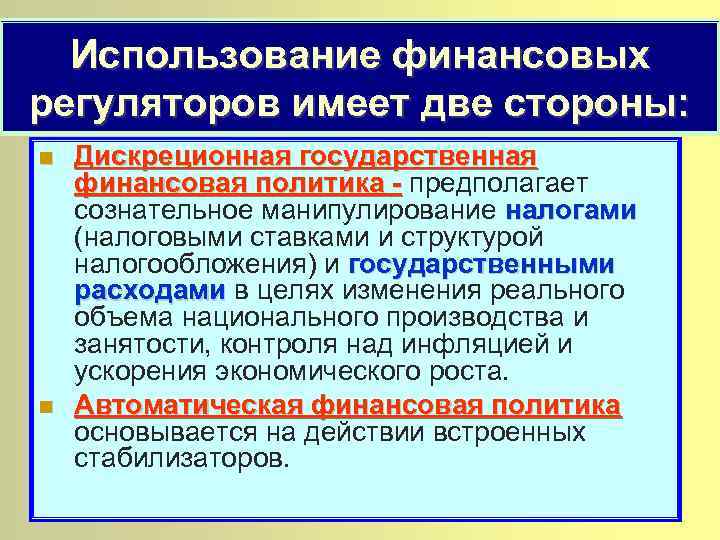 Использование финансовых регуляторов имеет две стороны:

Дискреционная государственная финансовая политика - предполагает сознательное манипулирование налогами (налоговыми ставками и структурой налогообложения) и государственными расходами в целях изменения реального объема национального производства и занятости, контроля над инфляцией и ускорения экономического роста.

Автоматическая финансовая политика основывается на действии встроенных стабилизаторов.